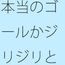 本当のゴールかジリジリと